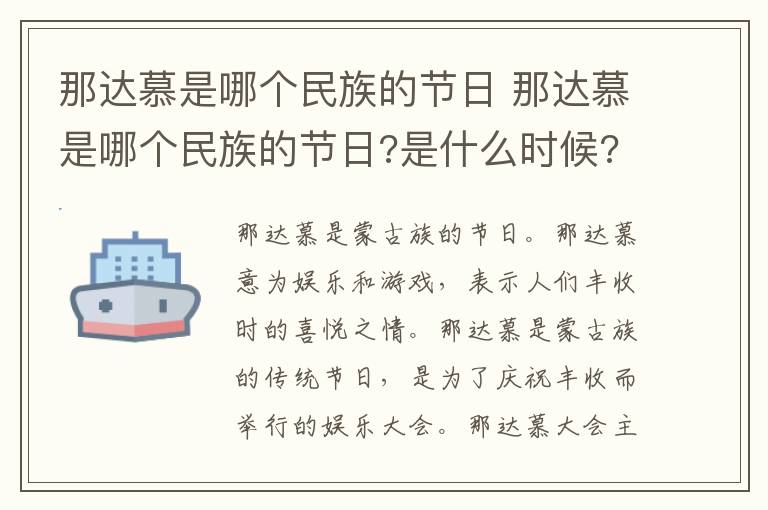 那达慕是哪个民族的节日 那达慕是哪个民族的节日?是什么时候?

那达慕是蒙古族的节日。那达慕意为娱乐和游戏，表示人们丰收时的喜悦之情。那达慕是蒙古族的传统节日，是为了庆祝丰收而举行的娱乐大会。那达慕大会主